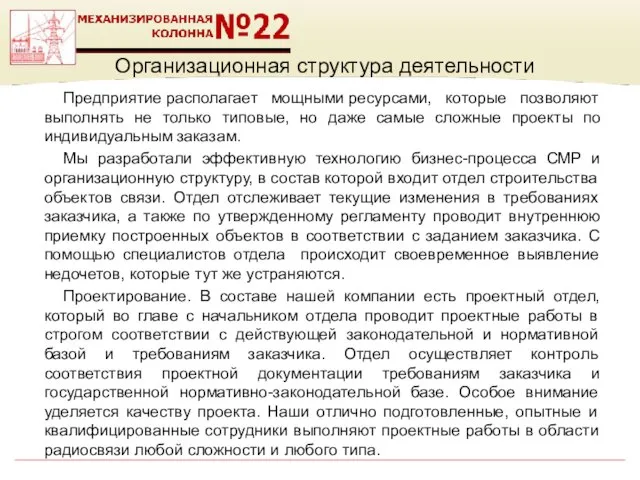 МЕХАНИЗИРОВАННАЯ КОЛОННА №22

Организационная структура деятельности

Предприятие располагает мощными ресурсами, которые позволяют выполнять не только типовые, но даже самые сложные проекты по индивидуальным заказам.

Мы разработали эффективную технологию бизнес-процесса СМР и организационную структуру, в состав которой входит отдел строительства объектов связи. Отдел отслеживает текущие изменения в требованиях заказчика, а также по утвержденному регламенту проводит внутреннюю приемку построенных объектов в соответствии с заданием заказчика. С помощью специалистов отдела происходит своевременное выявление недочетов, которые тут же устраняются.

Проектирование. В составе нашей компании есть проектный отдел, который во главе с начальником отдела проводит проектные работы в строгом соответствии с действующей законодательной и нормативной базой и требованиям заказчика. Отдел осуществляет контроль соответствия проектной документации требованиям заказчика и государственной нормативно-законодательной базе. Особое внимание уделяется качеству проекта. Наши отлично подготовленные, опытные и квалифицированные сотрудники выполняют проектные работы в области радиосвязи любой сложности и любого типа.